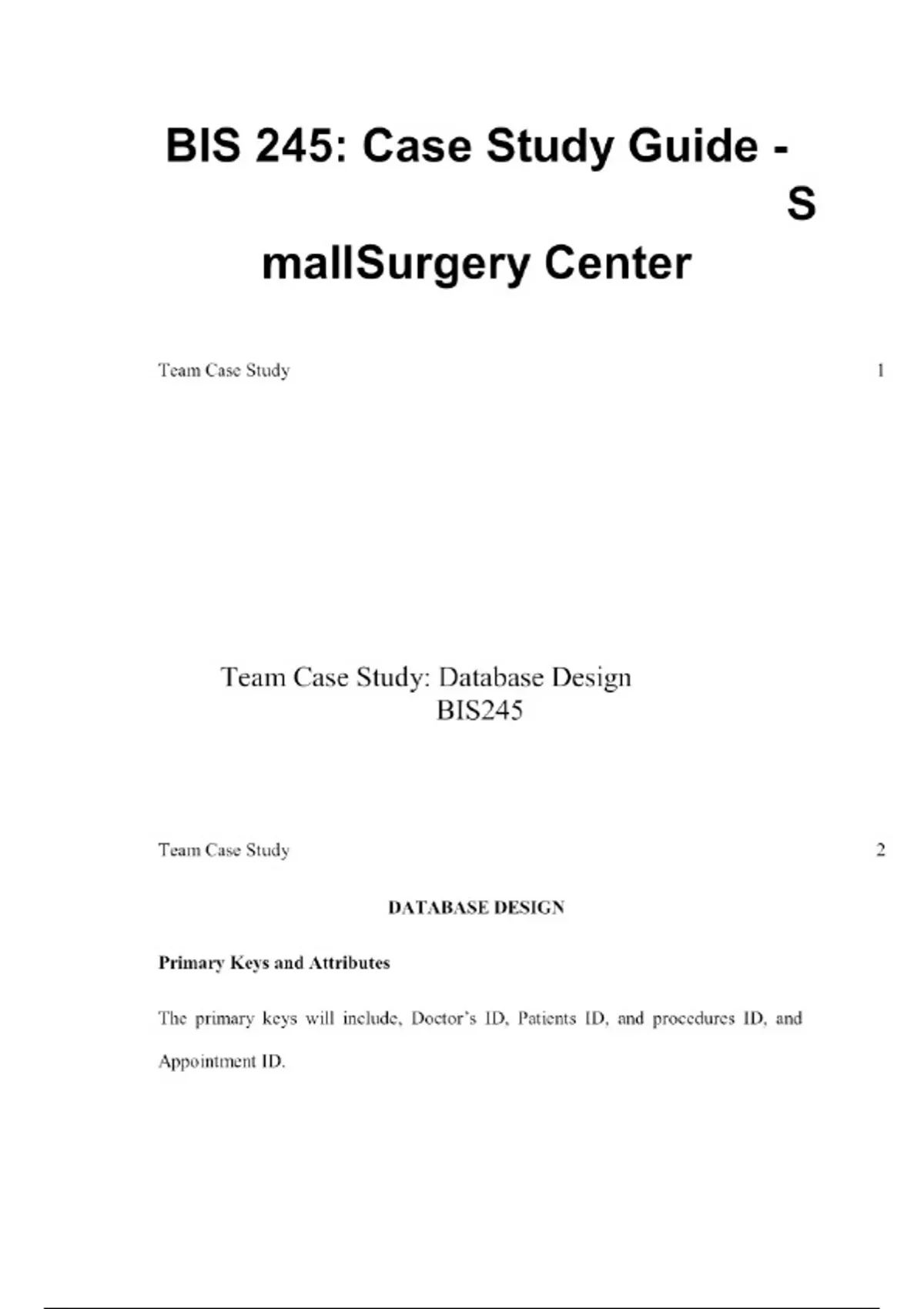 BIS 245: Case Study Guide -
S
mallSurgery Center

Team Case Study 1

Team Case Study: Database Design
BIS245

Team Case Study 2

DATABASE DESIGN

Primary Keys and Attributes

The primary keys will include, Doctor's ID, Patients ID, and procedures ID, and Appointment ID.